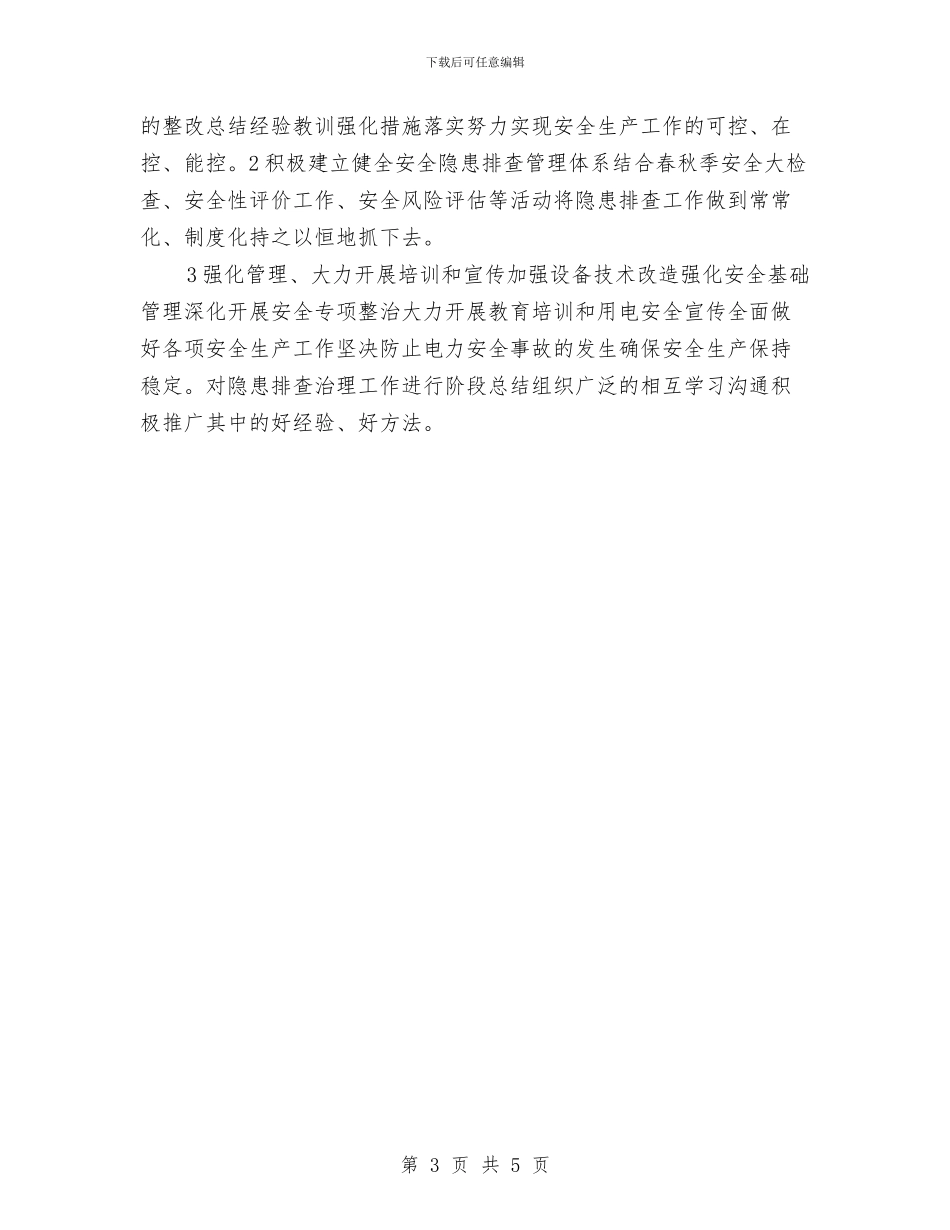 下载后可任意编辑

的整改总结经验教训强化措施落实努力实现安全生产工作的可控、在控、能控。2积极建立健全安全隐患排查管理体系结合春秋季安全大检查、安全性评价工作、安全风险评估等活动将隐患排查工作做到常常化、制度化持之以恒地抓下去。

3强化管理、大力开展培训和宣传加强设备技术改造强化安全基础管理深化开展安全专项整治大力开展教育培训和用电安全宣传全面做好各项安全生产工作坚决防止电力安全事故的发生确保安全生产保持稳定。对隐患排查治理工作进行阶段总结组织广泛的相互学习沟通积极推广其中的好经验、好方法。

第 3 页 共 5 页